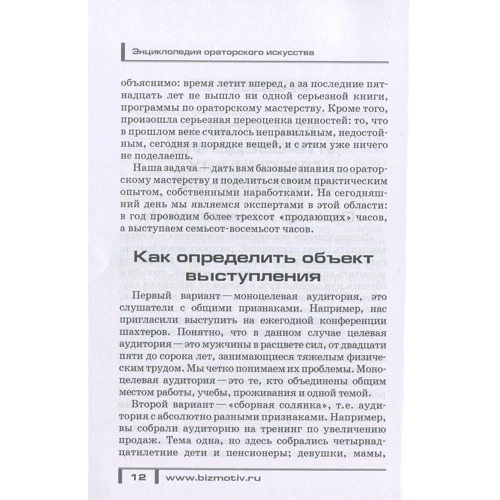 Энциклопедия ораторского искусства

объяснимо: время летит вперед, а за последние пятнадцать лет не вышло ни одной серьезной книги, программы по ораторскому мастерству. Кроме того, произошла серьезная переоценка ценностей: то, что в прошлом веке считалось неправильным, недостойным, сегодня в порядке вещей, и с этим уже ничего не поделаешь.

Наша задача — дать вам базовые знания по ораторскому мастерству и поделиться своим практическим опытом, собственными наработками. На сегодняшний день мы являемся экспертами в этой области: в год проводим более трехсот «продающих» часов, а выступаем семьсот-восемьсот часов.

Как определить объект выступления

Первый вариант — моноцелевая аудитория, это слушатели с общими признаками. Например, нас пригласили выступить на ежегодной конференции шахтеров. Понятно, что в данном случае целевая аудитория — это мужчины в расцвете сил, от двадцати пяти до сорока лет, занимающиеся тяжелым физическим трудом. Мы четко понимаем их проблемы. Моноцелевая аудитория — это те, кто объединены общим местом работы, учебы, проживания и одной темой.

Второй вариант — «сборная солянка», т.е. аудитория с абсолютно разными признаками. Например, вы собрали аудиторию на тренинг по увеличению продаж. Тема одна, но здесь собрались четырнадцатилетние дети и пенсионеры; девушки, мамы,

12 www.bizmotiv.ru